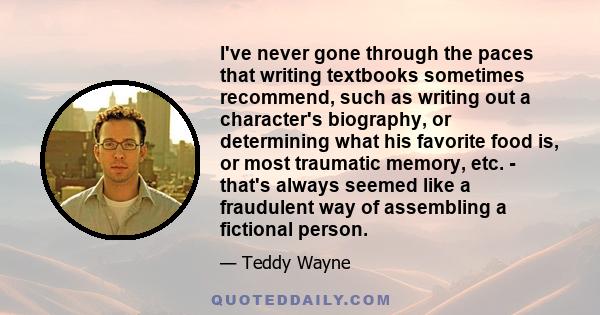 I've never gone through the paces that writing textbooks sometimes recommend, such as writing out a character's biography, or determining what his favorite food is, or most traumatic memory, etc. - that's always seemed like a fraudulent way of assembling a fictional person.

— Teddy Wayne

QUOTEDDAILY.COM